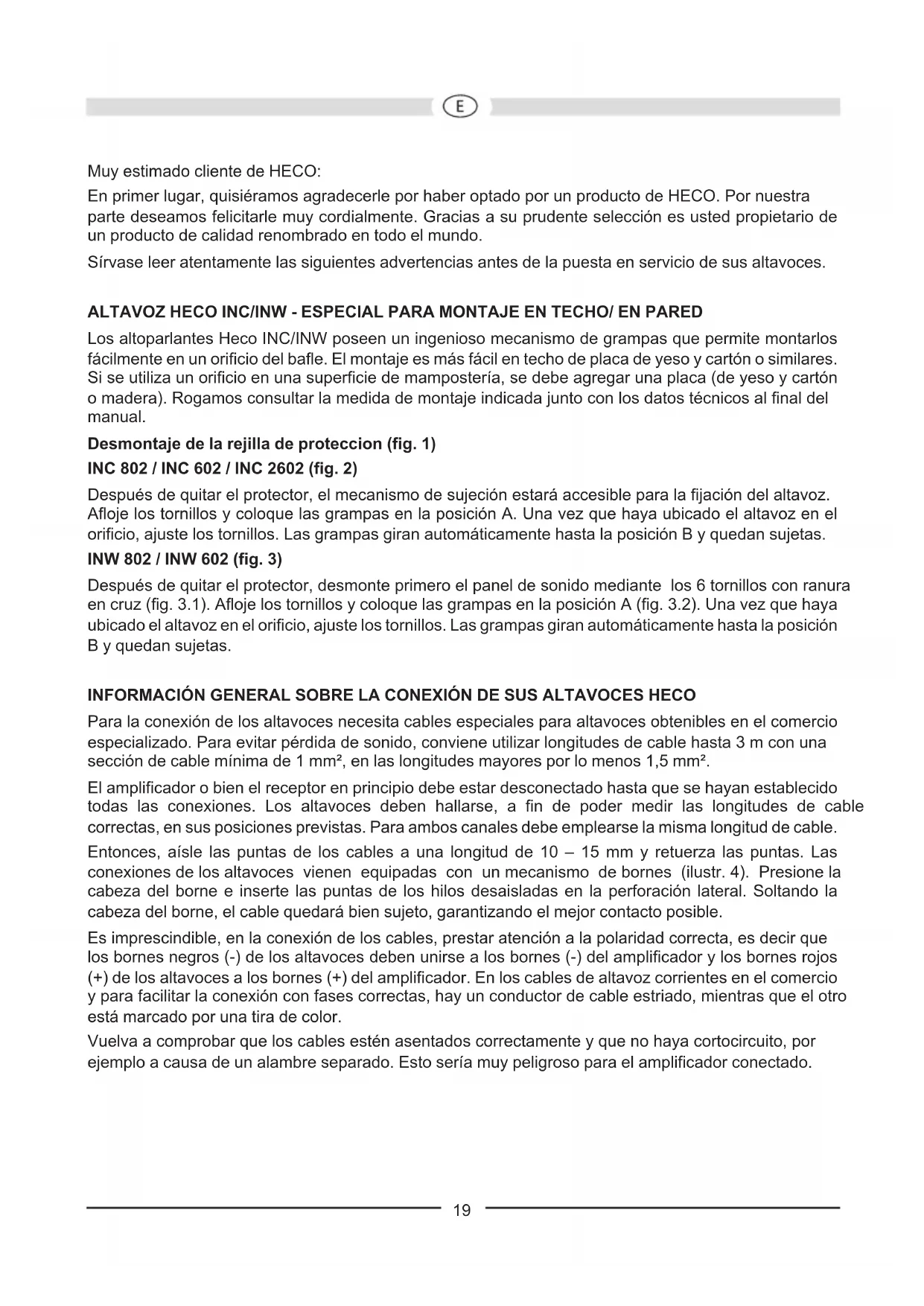 E

Muy estimado cliente de HECO:

En primer lugar, quisiéramos agradecerle por haber optado por un producto de HECO. Por nuestra parte deseamos felicitarle muy cordialmente. Gracias a su prudente selección es usted propietario de un producto de calidad renombrado en todo el mundo.

Sírvase leer atentamente las siguientes advertencias antes de la puesta en servicio de sus altavoces.

ALTAVOZ HECO INC/INW - ESPECIAL PARA MONTAJE EN TECHO/ EN PARED

Los altoparlantes Heco INC/INW poseen un ingenioso mecanismo de grampas que permite montarlos fácilmente en un orificio del bafle. El montaje es más fácil en techo de placa de yeso y cartón o similares. Si se utiliza un orificio en una superficie de mampostería, se debe agregar una placa (de yeso y cartón o madera). Rogamos consultar la medida de montaje indicada junto con los datos técnicos al final del manual.

Desmontaje de la rejilla de proteccion (fig. 1)

INC 802 / INC 602 / INC 2602 (fig. 2)

Después de quitar el protector, el mecanismo de sujeción estará accesible para la fijación del altavoz. Afloje los tornillos y coloque las grampas en la posición A. Una vez que haya ubicado el altavoz en el orificio, ajuste los tornillos. Las grampas giran automáticamente hasta la posición B y quedan sujetas.

INW 802 / INW 602 (fig. 3)

Después de quitar el protector, desmonte primero el panel de sonido mediante los 6 tornillos con ranura en cruz (fig. 3.1). Afloje los tornillos y coloque las grampas en la posición A (fig. 3.2). Una vez que haya ubicado el altavoz en el orificio, ajuste los tornillos. Las grampas giran automáticamente hasta la posición B y quedan sujetas.

INFORMACIÓN GENERAL SOBRE LA CONEXIÓN DE SUS ALTAVOCES HECO

Para la conexión de los altavoces necesita cables especiales para altavoces obtenibles en el comercio especializado. Para evitar pérdida de sonido, conviene utilizar longitudes de cable hasta 3 m con una sección de cable mínima de 1 mm², en las longitudes mayores por lo menos 1,5 mm².

El amplificador o bien el receptor en principio debe estar desconectado hasta que se hayan establecido todas las conexiones. Los altavoces deben hallarse, a fin de poder medir las longitudes de cable correctas, en sus posiciones previstas. Para ambos canales debe emplearse la misma longitud de cable.

Entonces, aísle las puntas de los cables a una longitud de 10 – 15 mm y retuerza las puntas. Las conexiones de los altavoces vienen equipadas con un mecanismo de bornes (ilustr. 4). Presione la cabeza del borne e inserte las puntas de los hilos desaisladas en la perforación lateral. Soltando la cabeza del borne, el cable quedará bien sujeto, garantizando el mejor contacto posible.

Es imprescindible, en la conexión de los cables, prestar atención a la polaridad correcta, es decir que los bornes negros (-) de los altavoces deben unirse a los bornes (-) del amplificador y los bornes rojos (+) de los altavoces a los bornes (+) del amplificador. En los cables de altavoz corrientes en el comercio y para facilitar la conexión con fases correctas, hay un conductor de cable estriado, mientras que el otro está marcado por una tira de color.

Vuelva a comprobar que los cables estén asentados correctamente y que no haya cortocircuito, por ejemplo a causa de un alambre separado. Esto sería muy peligroso para el amplificador conectado.

19